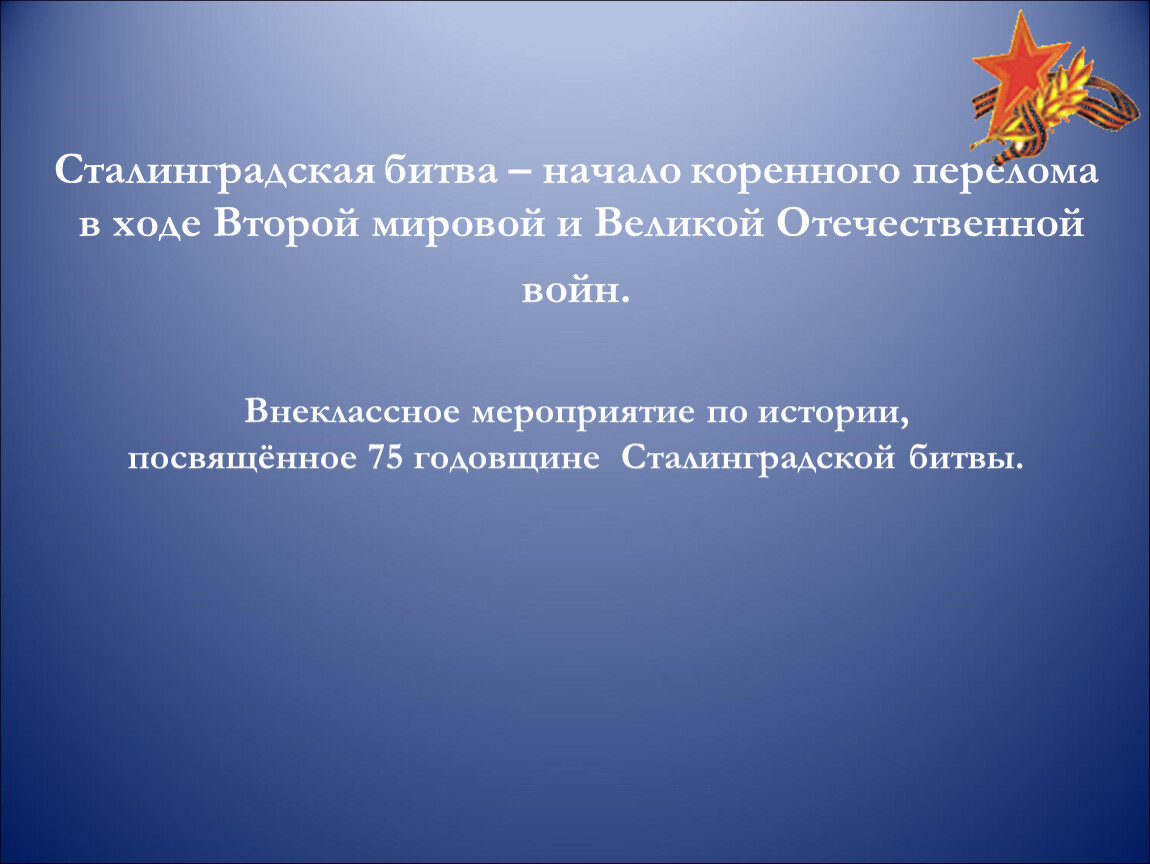 Сталинградская битва – начало коренного перелома в ходе Второй мировой и Великой Отечественной войн.

Внеклассное мероприятие по истории, посвящённое 75 годовщине Сталинградской битвы.